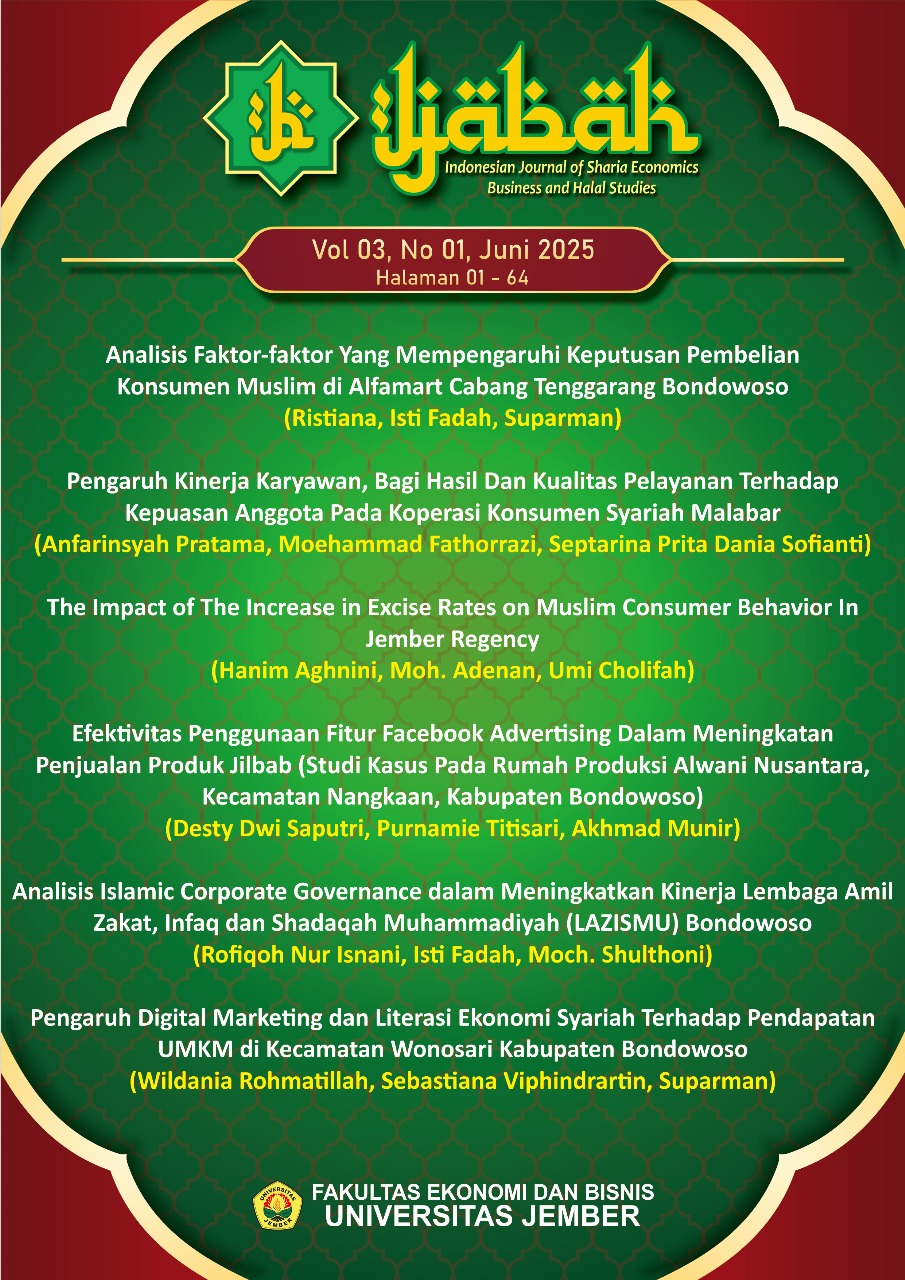 ijabah
Indonesian Journal of Sharia Economics Business and Halal Studies

Vol 03, No 01, Juni 2025
Halaman 01 - 64

Analisis Faktor-faktor Yang Mempengaruhi Keputusan Pembelian Konsumen Muslim di Alfamart Cabang Tenggarang Bondowoso
(Ristiana, Isti Fadah, Suparman)

Pengaruh Kinerja Karyawan, Bagi Hasil Dan Kualitas Pelayanan Terhadap Kepuasan Anggota Pada Koperasi Konsumen Syariah Malabar
(Anfarinsyah Pratama, Moehammad Fathorrazi, Septarina Prita Dania Sofianti)

The Impact of The Increase in Excise Rates on Muslim Consumer Behavior In Jember Regency
(Hanim Aghnini, Moh. Adenan, Umi Cholifah)

Efektivitas Penggunaan Fitur Facebook Advertising Dalam Meningkatan Penjualan Produk Jilbab (Studi Kasus Pada Rumah Produksi Alwani Nusantara, Kecamatan Nangkaan, Kabupaten Bondowoso)
(Desty Dwi Saputri, Purnamie Titisari, Akhmad Munir)

Analisis Islamic Corporate Governance dalam Meningkatkan Kinerja Lembaga Amil Zakat, Infaq dan Shadaqah Muhammadiyah (LAZISMU) Bondowoso
(Rofiqoh Nur Isnani, Isti Fadah, Moch. Shulthoni)

Pengaruh Digital Marketing dan Literasi Ekonomi Syariah Terhadap Pendapatan UMKM di Kecamatan Wonosari Kabupaten Bondowoso
(Wildania Rohmatillah, Sebastiana Viphindrartin, Suparman)

UNIVERSITAS JEMBER
FAKULTAS EKONOMI DAN BISNIS
UNIVERSITAS JEMBER